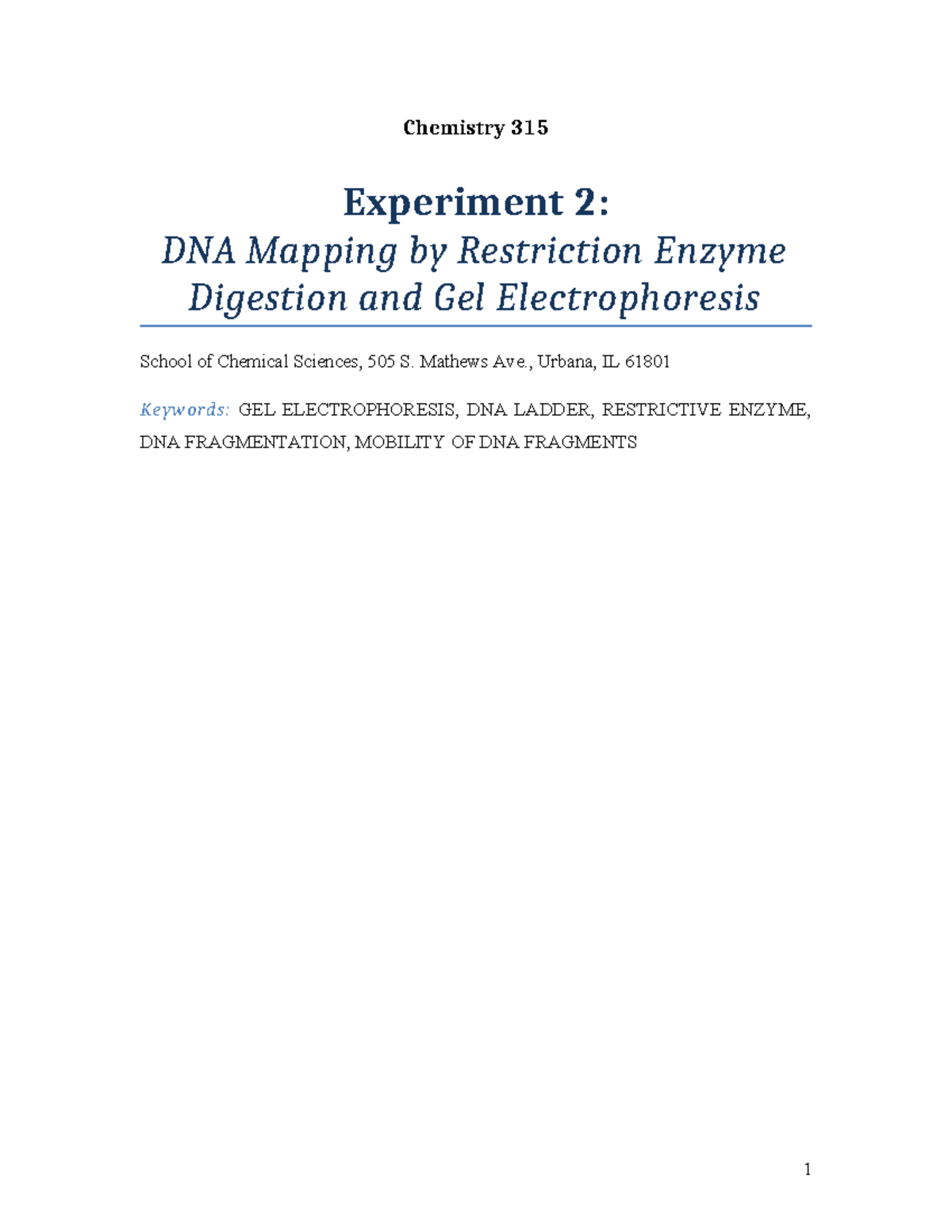 Chemistry 315

Experiment 2:
DNA Mapping by Restriction Enzyme Digestion and Gel Electrophoresis

School of Chemical Sciences, 505 S. Mathews Ave., Urbana, IL 61801

Keywords: GEL ELECTROPHORESIS, DNA LADDER, RESTRICTIVE ENZYME, DNA FRAGMENTATION, MOBILITY OF DNA FRAGMENTS

1